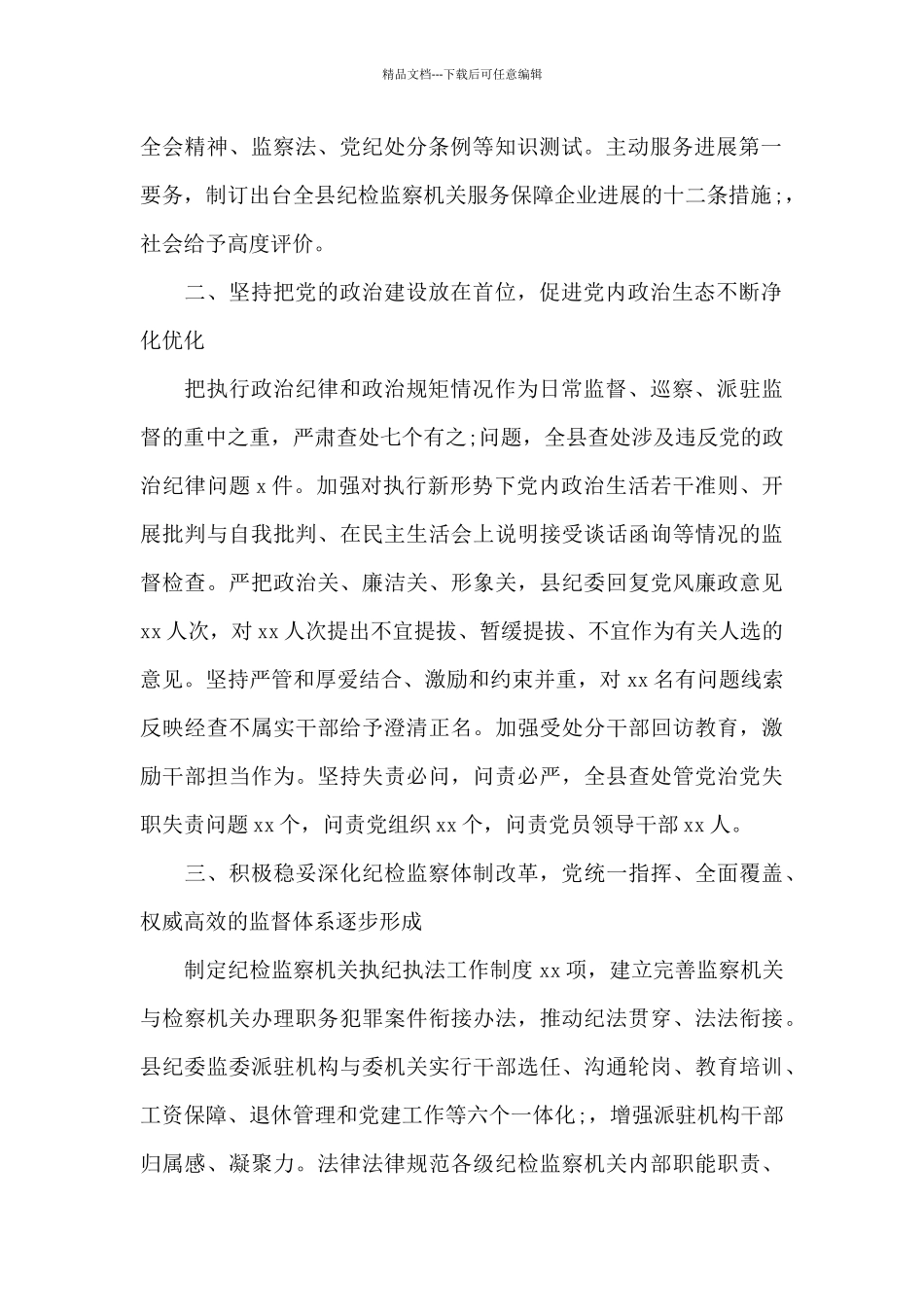 精品文档---下载后可任意编辑

全会精神、监察法、党纪处分条例等知识测试。主动服务进展第一要务，制订出台全县纪检监察机关服务保障企业进展的十二条措施;，社会给予高度评价。

二、坚持把党的政治建设放在首位，促进党内政治生态不断净化优化

把执行政治纪律和政治规矩情况作为日常监督、巡察、派驻监督的重中之重，严肃查处七个有之;问题，全县查处涉及违反党的政治纪律问题 x 件。加强对执行新形势下党内政治生活若干准则、开展批判与自我批判、在民主生活会上说明接受谈话函询等情况的监督检查。严把政治关、廉洁关、形象关，县纪委回复党风廉政意见 xx 人次，对 xx 人次提出不宜提拔、暂缓提拔、不宜作为有关人选的意见。坚持严管和厚爱结合、激励和约束并重，对 xx 名有问题线索反映经查不属实干部给予澄清正名。加强受处分干部回访教育，激励干部担当作为。坚持失责必问，问责必严，全县查处管党治党失职失责问题 xx 个，问责党组织 xx 个，问责党员领导干部 xx 人。

三、积极稳妥深化纪检监察体制改革，党统一指挥、全面覆盖、权威高效的监督体系逐步形成

制定纪检监察机关执纪执法工作制度 xx 项，建立完善监察机关与检察机关办理职务犯罪案件衔接办法，推动纪法贯穿、法法衔接。县纪委监委派驻机构与委机关实行干部选任、沟通轮岗、教育培训、工资保障、退休管理和党建工作等六个一体化;，增强派驻机构干部归属感、凝聚力。法律法律规范各级纪检监察机关内部职能职责、